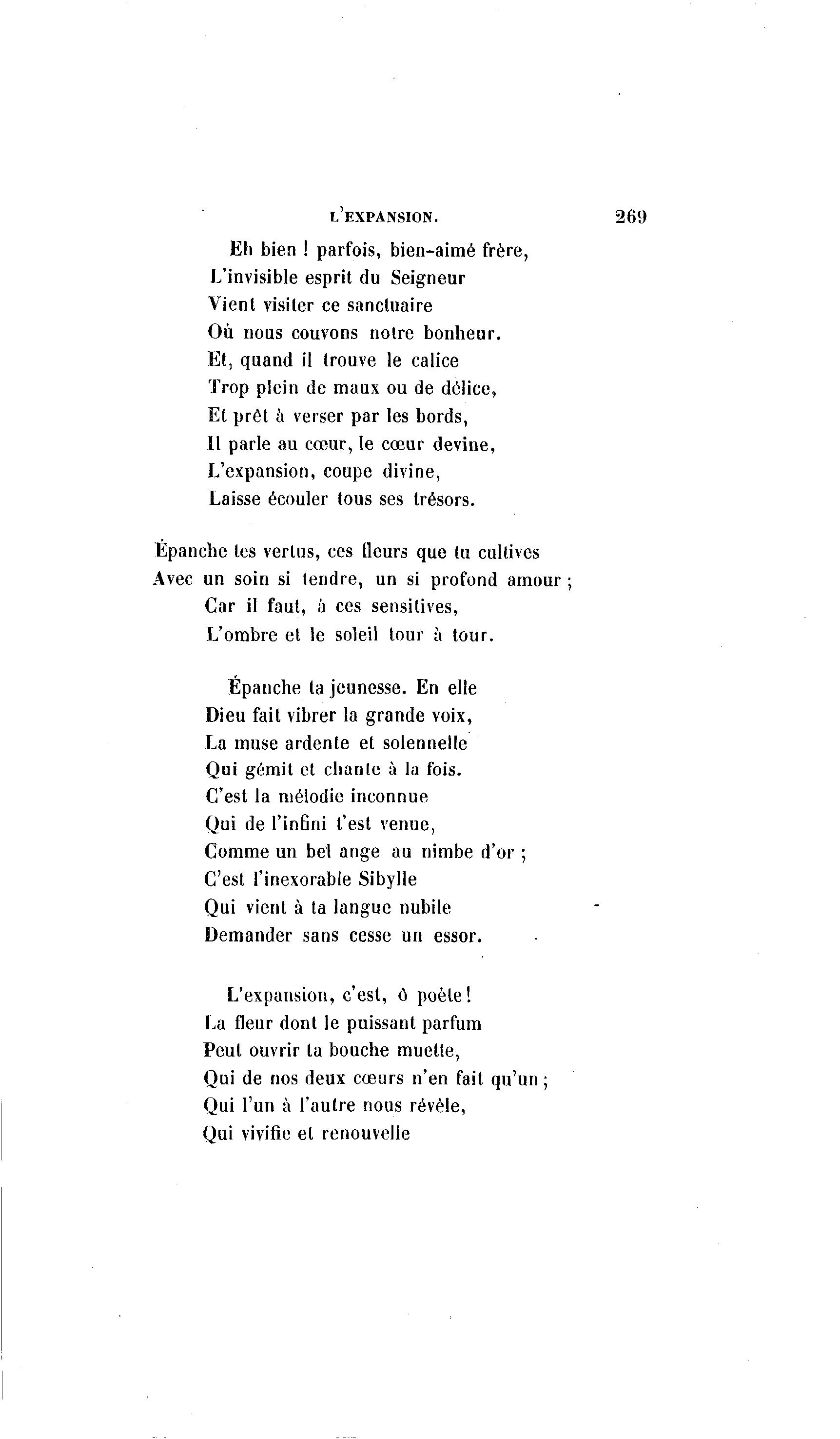 L'EXPANSION. 269

Eh bien ! parfois, bien-aimé frère,
L'invisible esprit du Seigneur
Vient visiter ce sanctuaire
Où nous couvons notre bonheur.
Et, quand il trouve le calice
Trop plein de maux ou de délice,
Et prêt à verser par les bords,
Il parle au cœur, le cœur devine,
L'expansion, coupe divine,
Laisse écouler tous ses trésors.

Épanche tes vertus, ces fleurs que tu cultives
Avec un soin si tendre, un si profond amour ;
Car il faut, à ces sensitives,
L'ombre et le soleil tour à tour.

Épanche ta jeunesse. En elle
Dieu fait vibrer la grande voix,
La muse ardente et solennelle
Qui gémit et chante à la fois.
C'est la mélodie inconnue
Qui de l'infini t'est venue,
Comme un bel ange au nimbe d'or ;
C'est l'inexorable Sibylle
Qui vient à ta langue nubile
Demander sans cesse un essor.

L'expansion, c'est, ô poète !
La fleur dont le puissant parfum
Peut ouvrir ta bouche muette,
Qui de nos deux cœurs n'en fait qu'un ;
Qui l'un à l'autre nous révèle,
Qui vivifie et renouvelle